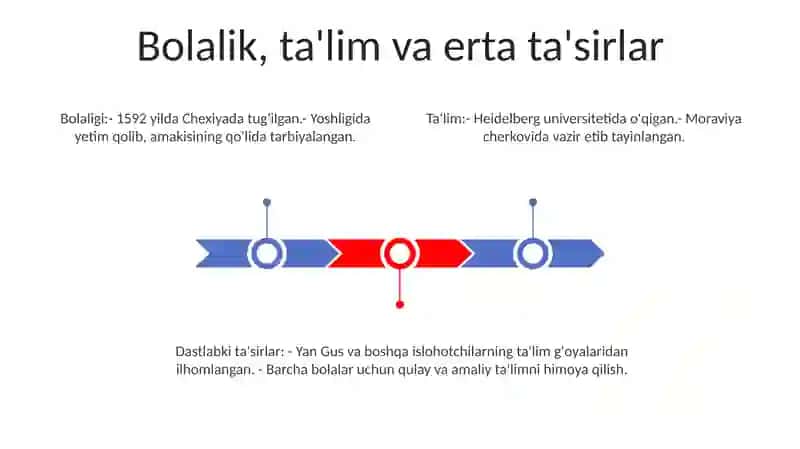 Bolalik, ta'lim va erta ta'sirlar

Bolaligi:- 1592 yilda Chexiyada tug'ilgan.- Yoshligida yetim qolib, amakisining qo'lida tarbiyalangan.

Ta'lim:- Heidelberg universitetida o'qigan.- Moraviya cherkovida vazir etib tayinlangan.

Dastlabki ta'sirlar: - Yan Gus va boshqa islohotchilarning ta'lim g'oyalaridan ilhomlangan. - Barcha bolalar uchun qulay va amaliy ta'limni himoya qilish.